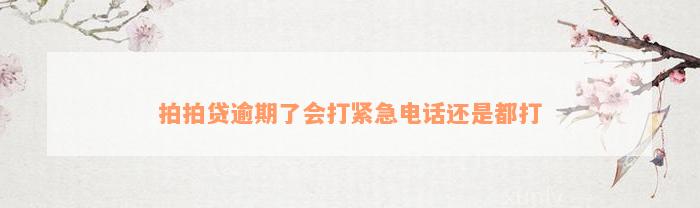 拍拍贷逾期了会打紧急电话还是都打